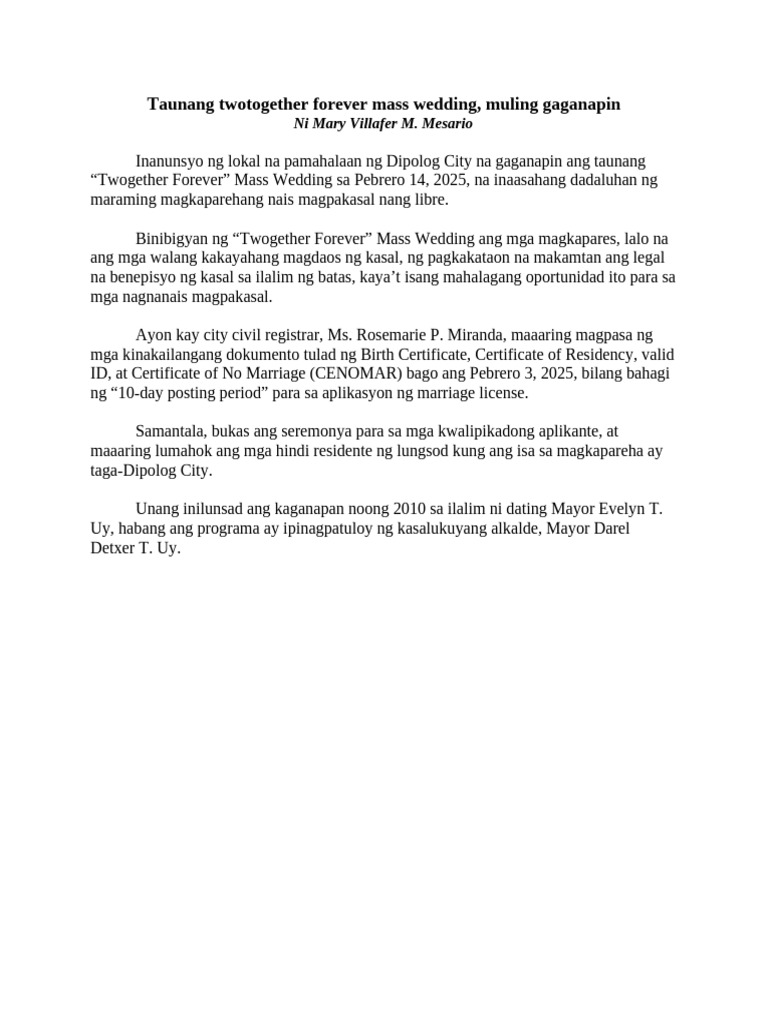 Taunang twotogether forever mass wedding, muling gaganapin
Ni Mary Villafer M. Mesario

Inanunsyo ng lokal na pamahalaan ng Dipolog City na gaganapin ang taunang “Twogether Forever” Mass Wedding sa Pebrero 14, 2025, na inaasahang dadaluhan ng maraming magkaparehang nais magpakasal nang libre.

Binibigyan ng “Twogether Forever” Mass Wedding ang mga magkapares, lalo na ang mga walang kakayahang magdaos ng kasal, ng pagkakataon na makamtan ang legal na benepisyo ng kasal sa ilalim ng batas, kaya’t isang mahalagang oportunidad ito para sa mga nagnanais magpakasal.

Ayon kay city civil registrar, Ms. Rosemarie P. Miranda, maaaring magpasa ng mga kinakailangang dokumento tulad ng Birth Certificate, Certificate of Residency, valid ID, at Certificate of No Marriage (CENOMAR) bago ang Pebrero 3, 2025, bilang bahagi ng “10-day posting period” para sa aplikasyon ng marriage license.

Samantala, bukas ang seremonya para sa mga kwalipikadong aplikante, at maaaring lumahok ang mga hindi residente ng lungsod kung ang isa sa magkapareha ay taga-Dipolog City.

Unang inilunsad ang kaganapan noong 2010 sa ilalim ni dating Mayor Evelyn T. Uy, habang ang programa ay ipinagpatuloy ng kasalukuyang alkalde, Mayor Darel Detxer T. Uy.